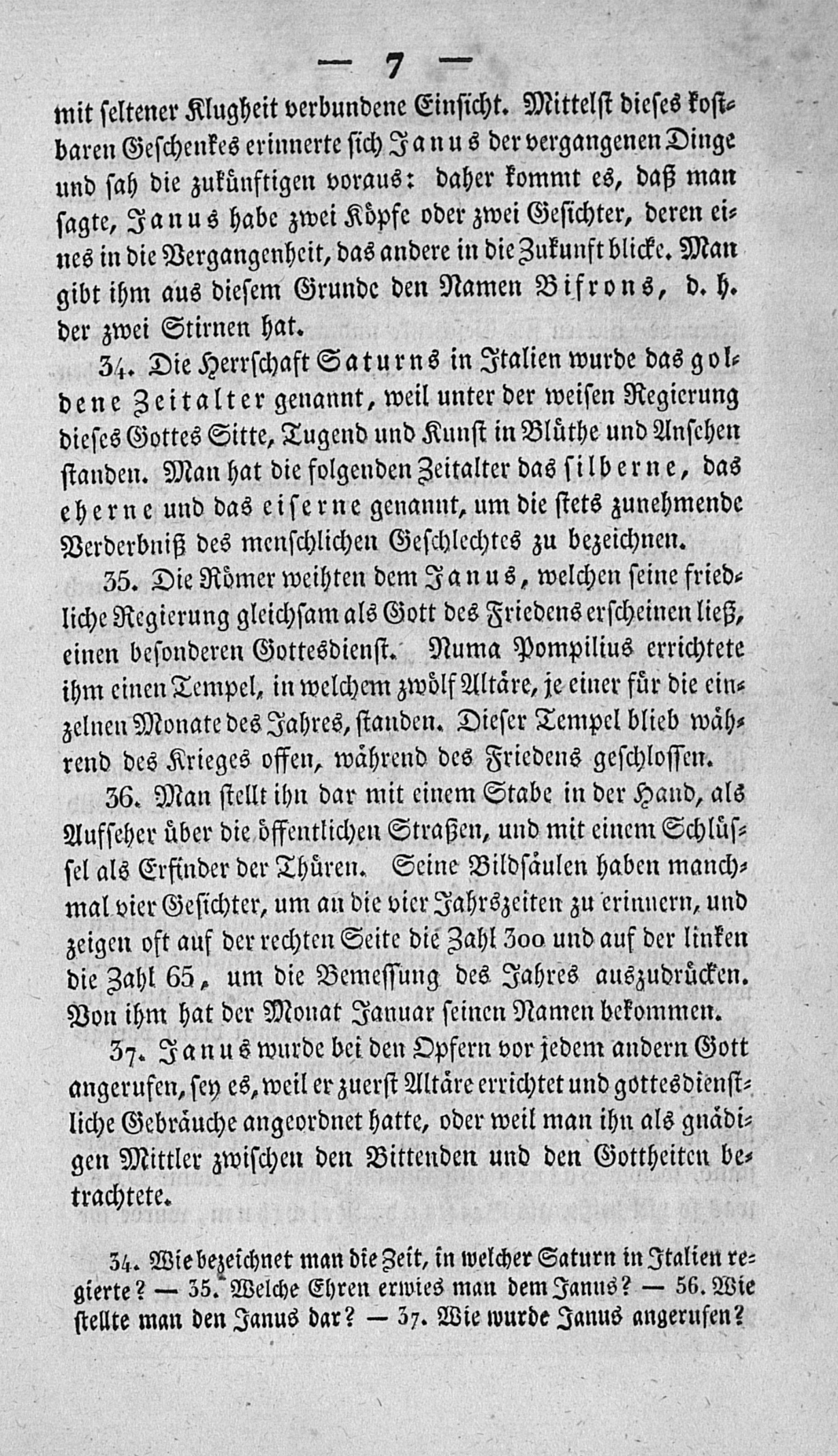 — 7 —

mit seltener Klugheit verbundene Einsicht. Mittelst dieses kostbaren Geschenkes erinnerte sich Janus der vergangenen Dinge und sah die zukünftigen voraus: daher kommt es, daß man sagte, Janus habe zwei Köpfe oder zwei Gesichter, deren eines in die Vergangenheit, das andere in die Zukunft blicke. Man gibt ihm aus diesem Grunde den Namen Bifrons, d. h. der zwei Stirnen hat.

34. Die Herrschaft Saturns in Italien wurde das goldene Zeitalter genannt, weil unter der weisen Regierung dieses Gottes Sitte, Tugend und Kunst in Blüthe und Ansehen standen. Man hat die folgenden Zeitalter das silberne, das eherne und das eiserne genannt, um die stets zunehmende Verderbniß des menschlichen Geschlechtes zu bezeichnen.

35. Die Römer weihten dem Janus, welchen seine friedliche Regierung gleichsam als Gott des Friedens erscheinen ließ, einen besonderen Gottesdienst. Numa Pompilius errichtete ihm einen Tempel, in welchem zwölf Altäre, je einer für die einzelnen Monate des Jahres, standen. Dieser Tempel blieb während des Krieges offen, während des Friedens geschlossen.

36. Man stellt ihn dar mit einem Stabe in der Hand, als Aufseher über die öffentlichen Straßen, und mit einem Schlüssel als Erfinder der Thüren. Seine Bildsäulen haben manchmal vier Gesichter, um an die vier Jahrszeiten zu erinnern, und zeigen oft auf der rechten Seite die Zahl 300 und auf der linken die Zahl 65, um die Bemessung des Jahres auszudrücken. Von ihm hat der Monat Januar seinen Namen bekommen.

37. Janus wurde bei den Opfern vor jedem andern Gott angerufen, sey es, weil er zuerst Altäre errichtet und gottesdienstliche Gebräuche angeordnet hatte, oder weil man ihn als gnädigen Mittler zwischen den Bittenden und den Gottheiten betrachtete.

34. Wie bezeichnet man die Zeit, in welcher Saturn in Italien regierte? — 35. Welche Ehren erwies man dem Janus? — 56. Wie stellte man den Janus dar? — 37. Wie wurde Janus angerufen?